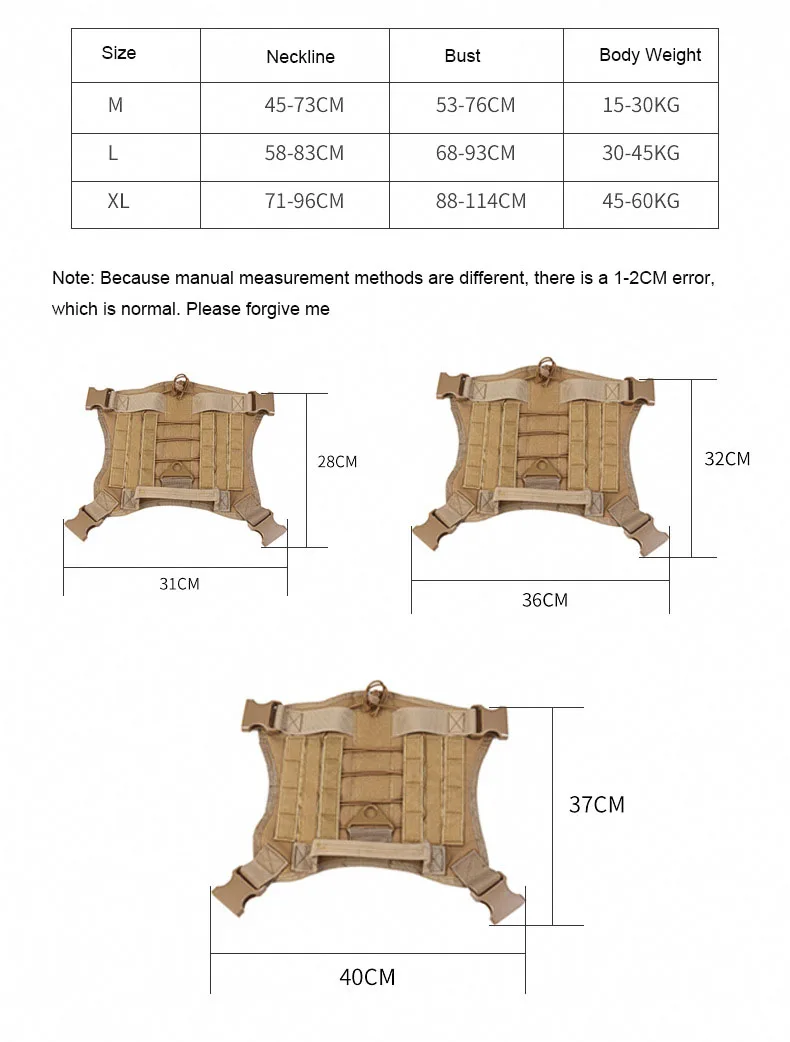 | Size | Neckline | Bust | Body Weight |
|---|---|---|---|
| M | 45-73CM | 53-76CM | 15-30KG |
| L | 58-83CM | 68-93CM | 30-45KG |
| XL | 71-96CM | 88-114CM | 45-60KG |

Note: Because manual measurement methods are different, there is a 1-2CM error, which is normal. Please forgive me

28CM

31CM

32CM

36CM

37CM

40CM